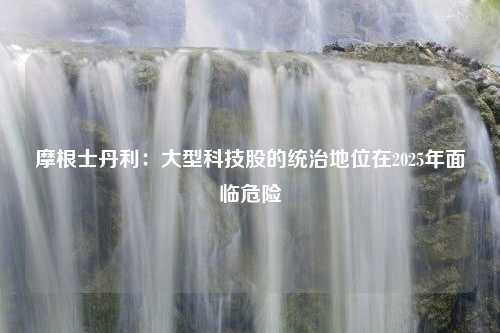 摩根士丹利：大型科技股的统治地位在2025年面临危险